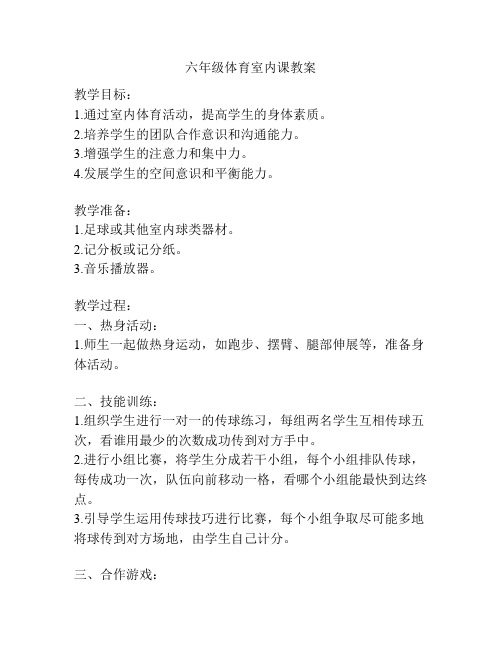 六年级体育室内课教案

教学目标：
1.通过室内体育活动，提高学生的身体素质。
2.培养学生的团队合作意识和沟通能力。
3.增强学生的注意力和集中力。
4.发展学生的空间意识和平衡能力。

教学准备：
1.足球或其他室内球类器材。
2.记分板或记分纸。
3.音乐播放器。

教学过程：
一、热身活动：
1.师生一起做热身运动，如跑步、摆臂、腿部伸展等，准备身体活动。

二、技能训练：
1.组织学生进行一对一的传球练习，每组两名学生互相传球五次，看谁用最少的次数成功传到对方手中。
2.进行小组比赛，将学生分成若干小组，每个小组排队传球，每传成功一次，队伍向前移动一格，看哪个小组能最快到达终点。
3.引导学生运用传球技巧进行比赛，每个小组争取尽可能多地将球传到对方场地，由学生自己计分。

三、合作游戏：